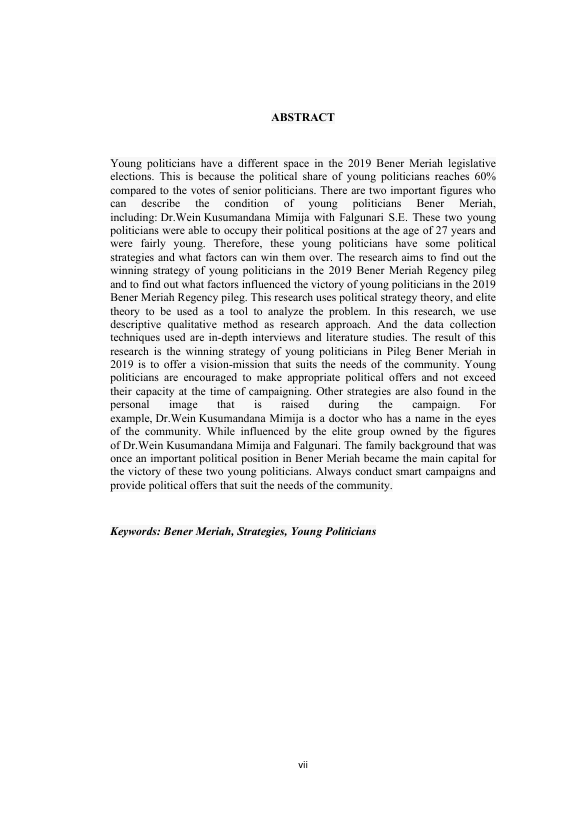 ABSTRACT

Young politicians have a different space in the 2019 Bener Meriah legislative elections. This is because the political share of young politicians reaches 60% compared to the votes of senior politicians. There are two important figures who can describe the condition of young politicians Bener Meriah, including: Dr.Wein Kusumandana Mimija with Falgunari S.E. These two young politicians were able to occupy their political positions at the age of 27 years and were fairly young. Therefore, these young politicians have some political strategies and what factors can win them over. The research aims to find out the winning strategy of young politicians in the 2019 Bener Meriah Regency pileg and to find out what factors influenced the victory of young politicians in the 2019 Bener Meriah Regency pileg. This research uses political strategy theory, and elite theory to be used as a tool to analyze the problem. In this research, we use descriptive qualitative method as research approach. And the data collection techniques used are in-depth interviews and literature studies. The result of this research is the winning strategy of young politicians in Pileg Bener Meriah in 2019 is to offer a vision-mission that suits the needs of the community. Young politicians are encouraged to make appropriate political offers and not exceed their capacity at the time of campaigning. Other strategies are also found in the personal image that is raised during the campaign. For example, Dr.Wein Kusumandana Mimija is a doctor who has a name in the eyes of the community. While influenced by the elite group owned by the figures of Dr.Wein Kusumandana Mimija and Falgunari. The family background that was once an important political position in Bener Meriah became the main capital for the victory of these two young politicians. Always conduct smart campaigns and provide political offers that suit the needs of the community.

Keywords: Bener Meriah, Strategies, Young Politicians

vii